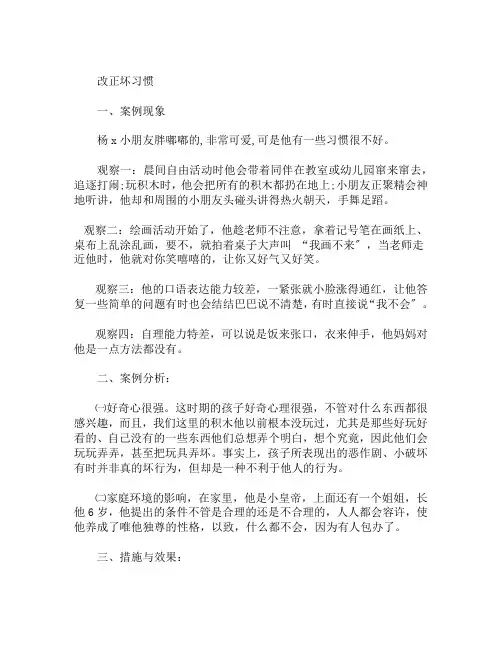 改正坏习惯

一、案例现象

杨 x 小朋友胖嘟嘟的,非常可爱,可是他有一些习惯很不好。

观察一：晨间自由活动时他会带着同伴在教室或幼儿园窜来窜去，追逐打闹;玩积木时，他会把所有的积木都扔在地上;小朋友正聚精会神地听讲，他却和周围的小朋友头碰头讲得热火朝天，手舞足蹈。

观察二：绘画活动开始了，他趁老师不注意，拿着记号笔在画纸上、桌布上乱涂乱画，要不，就拍着桌子大声叫 “我画不来”，当老师走近他时，他就对你笑嘻嘻的，让你又好气又好笑。

观察三：他的口语表达能力较差，一紧张就小脸涨得通红，让他答复一些简单的问题有时也会结结巴巴说不清楚，有时直接说“我不会”。

观察四：自理能力特差，可以说是饭来张口，衣来伸手，他妈妈对他是一点方法都没有。

二、案例分析：

㈠好奇心很强。这时期的孩子好奇心理很强，不管对什么东西都很感兴趣，而且，我们这里的积木他以前根本没玩过，尤其是那些好玩好看的、自己没有的一些东西他们总想弄个明白，想个究竟，因此他们会玩玩弄弄，甚至把玩具弄坏。事实上，孩子所表现出的恶作剧、小破坏有时并非真的坏行为，但却是一种不利于他人的行为。

㈡家庭环境的影响，在家里，他是小皇帝，上面还有一个姐姐，长他 6 岁，他提出的条件不管是合理的还是不合理的，人人都会容许，使他养成了唯他独尊的性格，以致，什么都不会，因为有人包办了。

三、措施与效果：